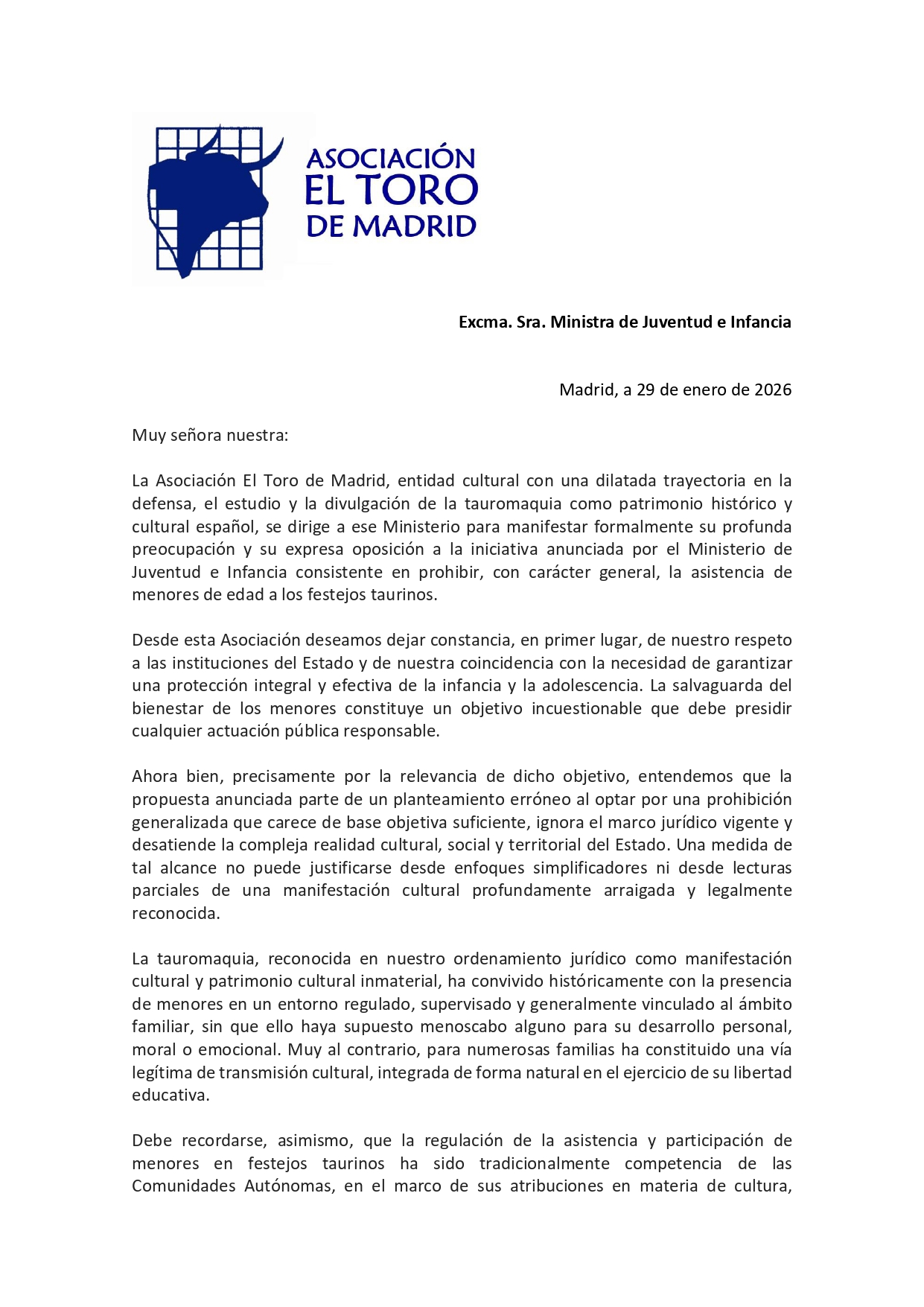 ASOCIACIÓN
EL TORO
DE MADRID

Excma. Sra. Ministra de Juventud e Infancia

Madrid, a 29 de enero de 2026

Muy señora nuestra:

La Asociación El Toro de Madrid, entidad cultural con una dilatada trayectoria en la defensa, el estudio y la divulgación de la tauromaquia como patrimonio histórico y cultural español, se dirige a ese Ministerio para manifestar formalmente su profunda preocupación y su expresa oposición a la iniciativa anunciada por el Ministerio de Juventud e Infancia consistente en prohibir, con carácter general, la asistencia de menores de edad a los festejos taurinos.

Desde esta Asociación deseamos dejar constancia, en primer lugar, de nuestro respeto a las instituciones del Estado y de nuestra coincidencia con la necesidad de garantizar una protección integral y efectiva de la infancia y la adolescencia. La salvaguarda del bienestar de los menores constituye un objetivo incuestionable que debe presidir cualquier actuación pública responsable.

Ahora bien, precisamente por la relevancia de dicho objetivo, entendemos que la propuesta anunciada parte de un planteamiento erróneo al optar por una prohibición generalizada que carece de base objetiva suficiente, ignora el marco jurídico vigente y desatiende la compleja realidad cultural, social y territorial del Estado. Una medida de tal alcance no puede justificarse desde enfoques simplificadores ni desde lecturas parciales de una manifestación cultural profundamente arraigada y legalmente reconocida.

La tauromaquia, reconocida en nuestro ordenamiento jurídico como manifestación cultural y patrimonio cultural inmaterial, ha convivido históricamente con la presencia de menores en un entorno regulado, supervisado y generalmente vinculado al ámbito familiar, sin que ello haya supuesto menoscabo alguno para su desarrollo personal, moral o emocional. Muy al contrario, para numerosas familias ha constituido una vía legítima de transmisión cultural, integrada de forma natural en el ejercicio de su libertad educativa.

Debe recordarse, asimismo, que la regulación de la asistencia y participación de menores en festejos taurinos ha sido tradicionalmente competencia de las Comunidades Autónomas, en el marco de sus atribuciones en materia de cultura,